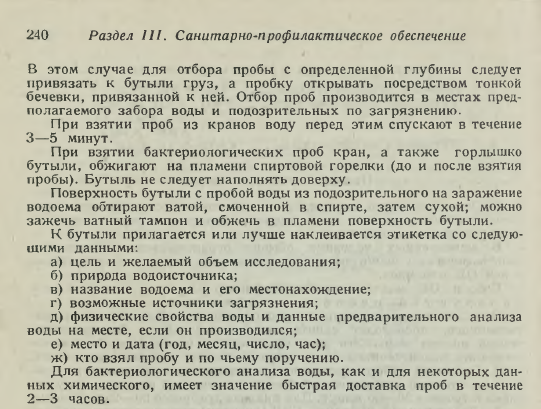 240 Раздел III. Санитарно-профилактическое обеспечение

В этом случае для отбора пробы с определенной глубины следует привязать к бутыли груз, а пробку открывать посредством тонкой бечевки, привязанной к ней. Отбор проб производится в местах предполагаемого забора воды и подозрительных по загрязнению.

При взятии проб из кранов воду перед этим спускают в течение 3—5 минут.

При взятии бактериологических проб кран, а также горлышко бутыли, обжигают на пламени спиртовой горелки (до и после взятия пробы). Бутыль не следует наполнять доверху.

Поверхность бутыли с пробой воды из подозрительного на заражение водоема обтирают ватой, смоченной в спирте, затем сухой; можно зажечь ватный тампон и обжечь в пламени поверхность бутыли.

К бутыли прилагается или лучше наклеивается этикетка со следующими данными:

а) цель и желаемый объем исследования;

б) природа водоисточника;

в) название водоема и его местонахождение;

г) возможные источники загрязнения;

д) физические свойства воды и данные предварительного анализа воды на месте, если он производился;

е) место и дата (год, месяц, число, час);

ж) кто взял пробу и по чьему поручению.

Для бактериологического анализа воды, как и для некоторых данных химического, имеет значение быстрая доставка проб в течение 2—3 часов.